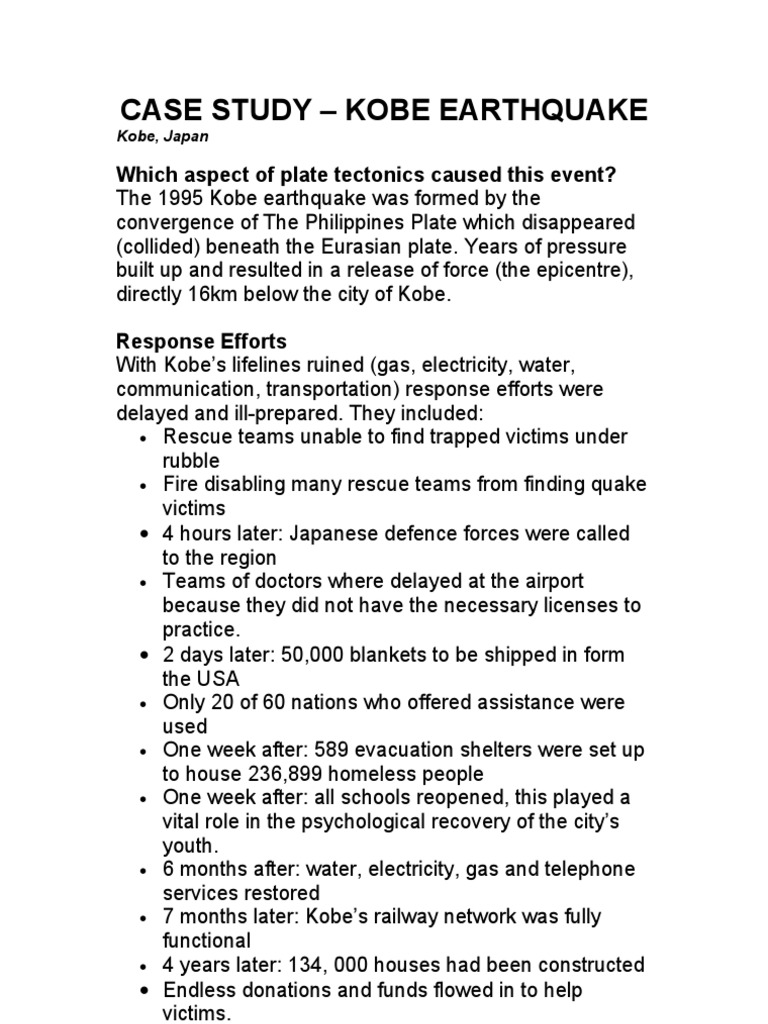 CASE STUDY – KOBE EARTHQUAKE
Kobe, Japan

Which aspect of plate tectonics caused this event?
The 1995 Kobe earthquake was formed by the convergence of The Philippines Plate which disappeared (collided) beneath the Eurasian plate. Years of pressure built up and resulted in a release of force (the epicentre), directly 16km below the city of Kobe.

Response Efforts
With Kobe's lifelines ruined (gas, electricity, water, communication, transportation) response efforts were delayed and ill-prepared. They included:
• Rescue teams unable to find trapped victims under rubble
• Fire disabling many rescue teams from finding quake victims
• 4 hours later: Japanese defence forces were called to the region
• Teams of doctors where delayed at the airport because they did not have the necessary licenses to practice.
• 2 days later: 50,000 blankets to be shipped in form the USA
• Only 20 of 60 nations who offered assistance were used
• One week after: 589 evacuation shelters were set up to house 236,899 homeless people
• One week after: all schools reopened, this played a vital role in the psychological recovery of the city's youth.
• 6 months after: water, electricity, gas and telephone services restored
• 7 months later: Kobe's railway network was fully functional
• 4 years later: 134, 000 houses had been constructed
• Endless donations and funds flowed in to help victims.